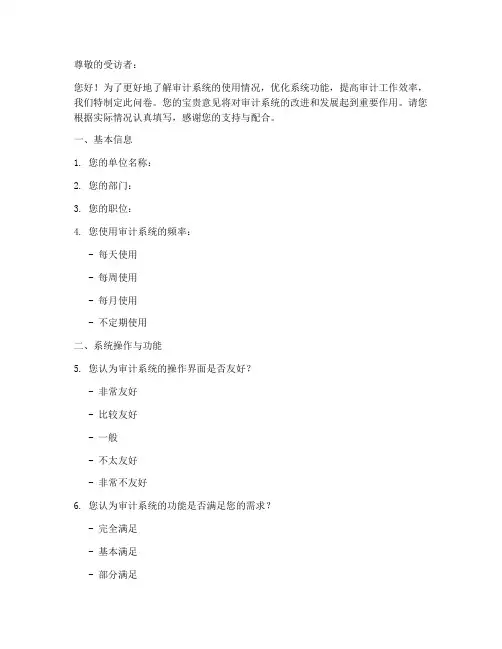 尊敬的受访者：

您好！为了更好地了解审计系统的使用情况，优化系统功能，提高审计工作效率，我们特制定此问卷。您的宝贵意见将对审计系统的改进和发展起到重要作用。请您根据实际情况认真填写，感谢您的支持与配合。

一、基本信息

1. 您的单位名称：

2. 您的部门：

3. 您的职位：

4. 您使用审计系统的频率：

- 每天使用

- 每周使用

- 每月使用

- 不定期使用

二、系统操作与功能

5. 您认为审计系统的操作界面是否友好？

- 非常友好

- 比较友好

- 一般

- 不太友好

- 非常不友好

6. 您认为审计系统的功能是否满足您的需求？

- 完全满足

- 基本满足

- 部分满足